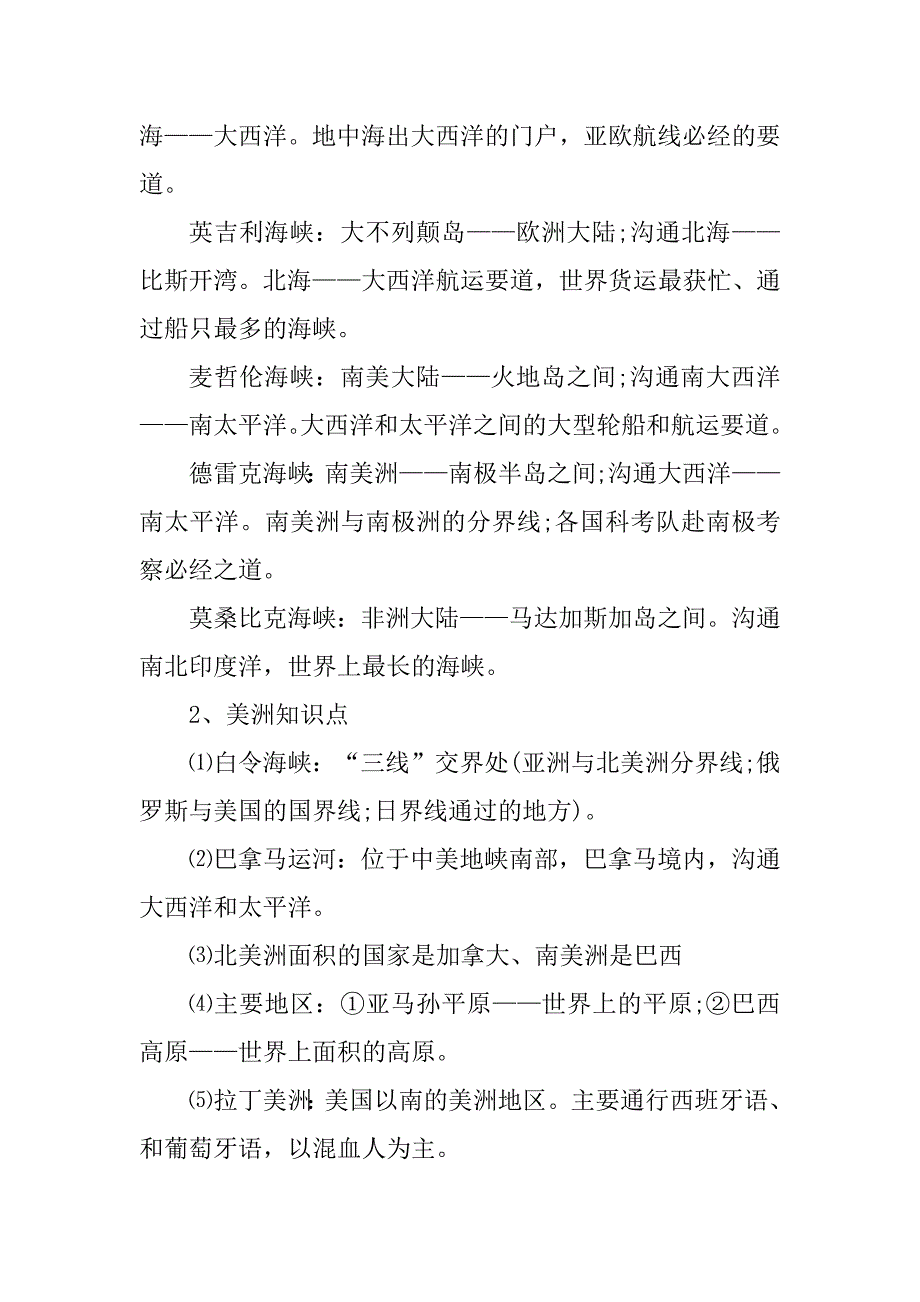 海——大西洋。地中海出大西洋的门户，亚欧航线必经的要道。

英吉利海峡：大不列颠岛——欧洲大陆;沟通北海——比斯开湾。北海——大西洋航运要道，世界货运最获忙、通过船只最多的海峡。

麦哲伦海峡：南美大陆——火地岛之间;沟通南大西洋——南太平洋。大西洋和太平洋之间的大型轮船和航运要道。

德雷克海峡:南美洲——南极半岛之间;沟通大西洋——南太平洋。南美洲与南极洲的分界线;各国科考队赴南极考察必经之道。

莫桑比克海峡：非洲大陆——马达加斯加岛之间。沟通南北印度洋，世界上最长的海峡。

2、美洲知识点

⑴白令海峡：“三线”交界处(亚洲与北美洲分界线;俄罗斯与美国的国界线;日界线通过的地方)。

⑵巴拿马运河：位于中美地峡南部，巴拿马境内，沟通大西洋和太平洋。

⑶北美洲面积的国家是加拿大、南美洲是巴西

⑷主要地区：①亚马孙平原——世界上的平原;②巴西高原——世界上面积的高原。

⑸拉丁美洲:美国以南的美洲地区。主要通行西班牙语、和葡萄牙语，以混血人为主。